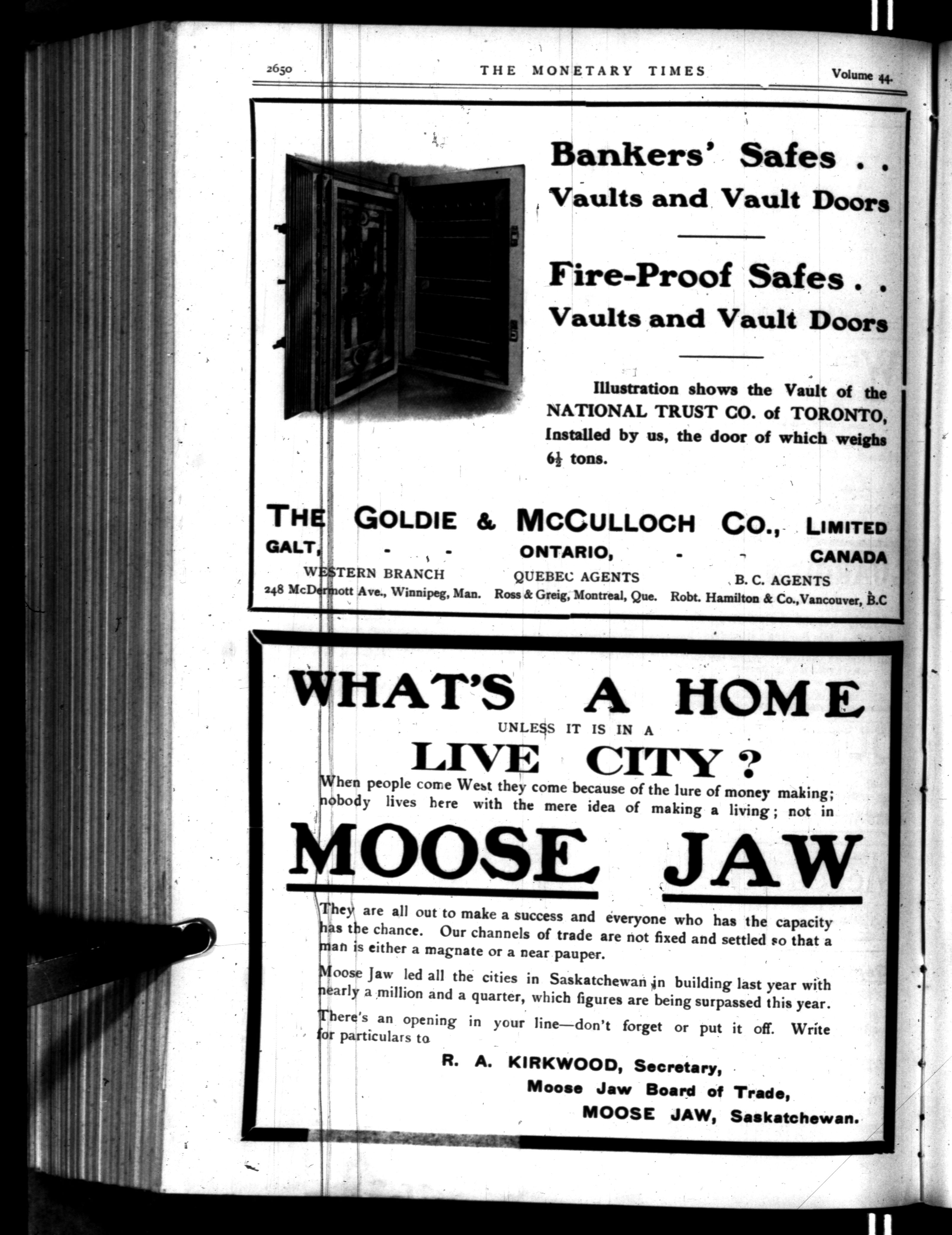 2650 THE MONETARY TIMES Volume 44.

Bankers' Safes . .
Vaults and Vault Doors

Fire-Proof Safes . .
Vaults and Vault Doors

Illustration shows the Vault of the NATIONAL TRUST CO. of TORONTO, Installed by us, the door of which weighs $6\frac{1}{2}$ tons.

THE GOLDIE & McCULLOCH CO., LIMITED
GALT, - - ONTARIO, - - CANADA

WESTERN BRANCH
248 McDermott Ave., Winnipeg, Man.

QUEBEC AGENTS
Ross & Greig, Montreal, Que.

B. C. AGENTS
Robt. Hamilton & Co., Vancouver, B.C

WHAT'S A HOME
UNLESS IT IS IN A
LIVE CITY?

When people come West they come because of the lure of money making; nobody lives here with the mere idea of making a living; not in

MOOSE JAW

They are all out to make a success and everyone who has the capacity has the chance. Our channels of trade are not fixed and settled so that a man is either a magnate or a near pauper.

Moose Jaw led all the cities in Saskatchewan in building last year with nearly a million and a quarter, which figures are being surpassed this year.

There's an opening in your line—don't forget or put it off. Write for particulars to

R. A. KIRKWOOD, Secretary,
Moose Jaw Board of Trade,
MOOSE JAW, Saskatchewan.